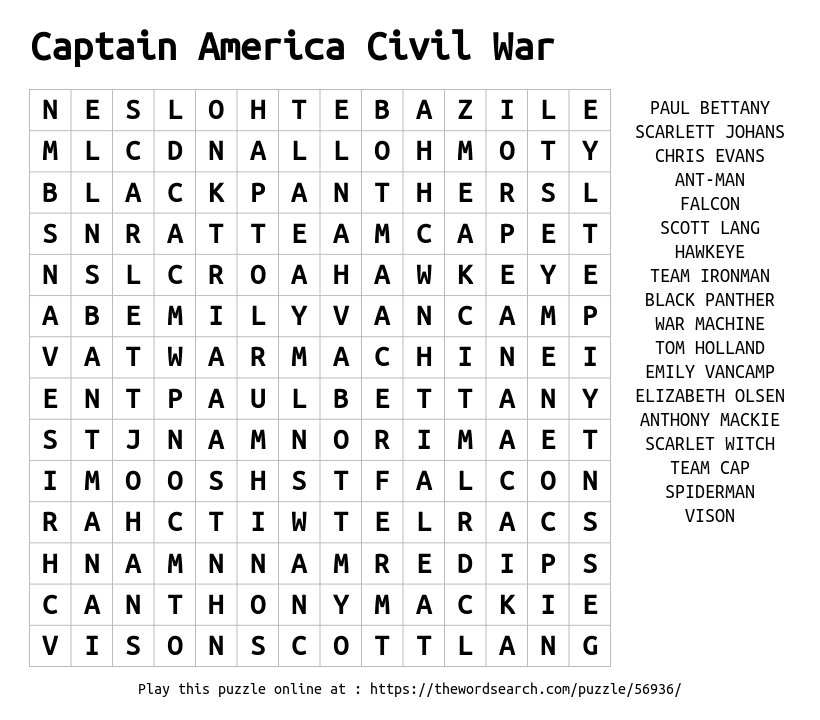 Captain America Civil War

| N | E | S | L | O | H | T | E | B | A | Z | I | L | E |
|---|---|---|---|---|---|---|---|---|---|---|---|---|---|
| M | L | C | D | N | A | L | L | O | H | M | O | T | Y |
| B | L | A | C | K | P | A | N | T | H | E | R | S | L |
| S | N | R | A | T | T | E | A | M | C | A | P | E | T |
| N | S | L | C | R | O | A | H | A | W | K | E | Y | E |
| A | B | E | M | I | L | Y | V | A | N | C | A | M | P |
| V | A | T | W | A | R | M | A | C | H | I | N | E | I |
| E | N | T | P | A | U | L | B | E | T | T | A | N | Y |
| S | T | J | N | A | M | N | O | R | I | M | A | E | T |
| I | M | O | O | S | H | S | T | F | A | L | C | O | N |
| R | A | H | C | T | I | W | T | E | L | R | A | C | S |
| H | N | A | M | N | N | A | M | R | E | D | I | P | S |
| C | A | N | T | H | O | N | Y | M | A | C | K | I | E |
| V | I | S | O | N | S | C | O | T | T | L | A | N | G |

PAUL BETTANY
SCARLETT JOHANS
CHRIS EVANS
ANT-MAN
FALCON
SCOTT LANG
HAWKEYE
TEAM IRONMAN
BLACK PANTHER
WAR MACHINE
TOM HOLLAND
EMILY VANCAMP
ELIZABETH OLSEN
ANTHONY MACKIE
SCARLET WITCH
TEAM CAP
SPIDERMAN
VISON

Play this puzzle online at : https://thewordsearch.com/puzzle/56936/